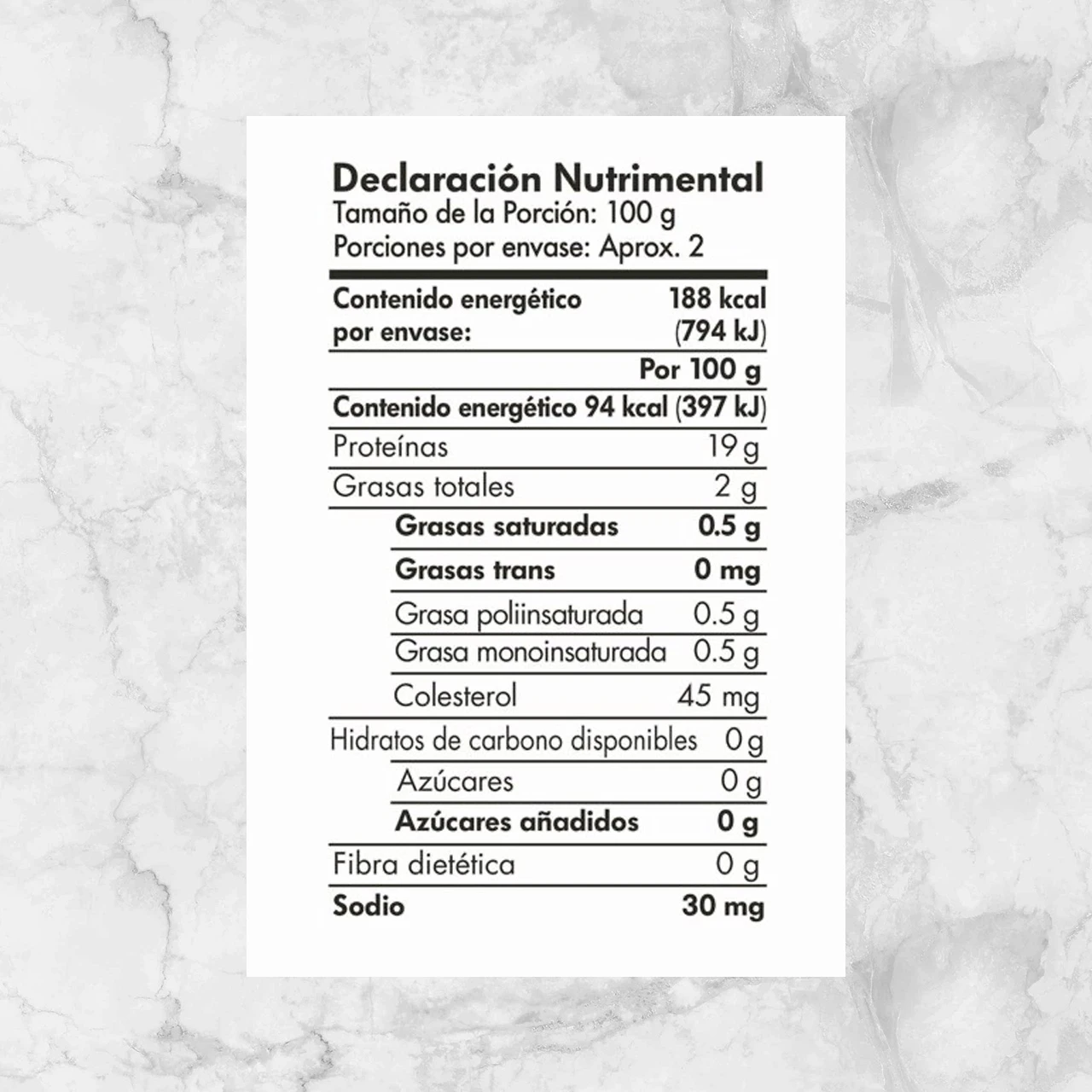 Declaración Nutrimental
Tamaño de la Porción: 100 g
Porciones por envase: Aprox. 2

| | |
|---|---|
| Contenido energético por envase: | 188 kcal (794 kJ) |
| | Por 100 g |
| Contenido energético | 94 kcal (397 kJ) |
| Proteínas | 19 g |
| Grasas totales | 2 g |
| Grasas saturadas | 0.5 g |
| Grasas trans | 0 mg |
| Grasa poliinsaturada | 0.5 g |
| Grasa monoinsaturada | 0.5 g |
| Colesterol | 45 mg |
| Hidratos de carbono disponibles | 0 g |
| Azúcares | 0 g |
| Azúcares añadidos | 0 g |
| Fibra dietética | 0 g |
| Sodio | 30 mg |